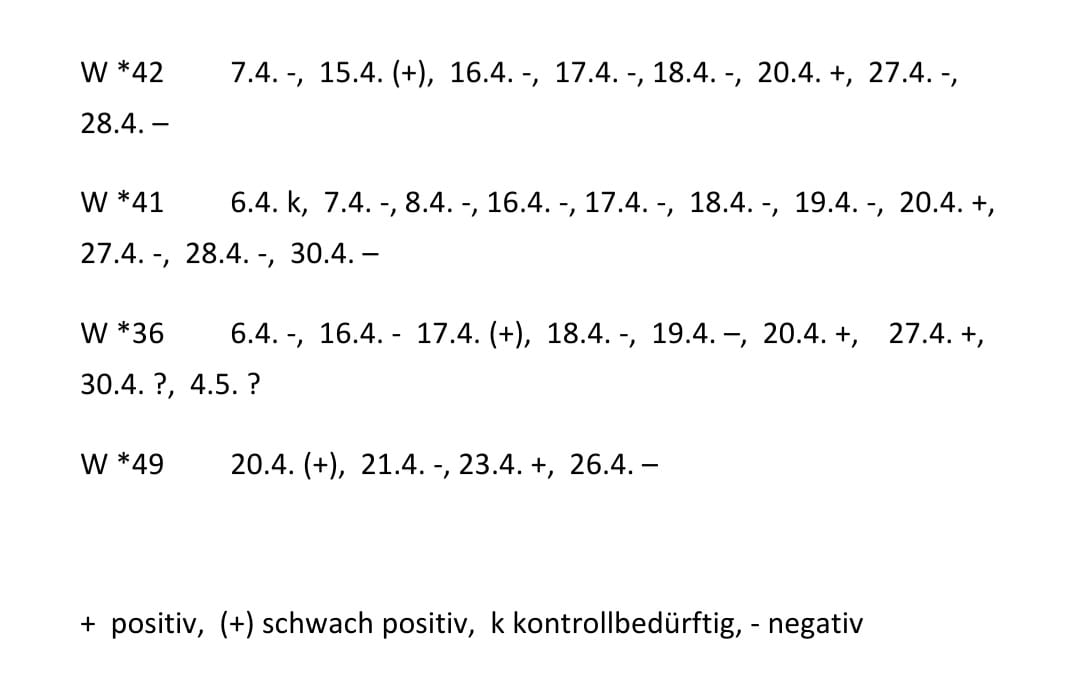 W *42 7.4. -, 15.4. (+), 16.4. -, 17.4. -, 18.4. -, 20.4. +, 27.4. -, 28.4. –

W *41 6.4. k, 7.4. -, 8.4. -, 16.4. -, 17.4. -, 18.4. -, 19.4. -, 20.4. +, 27.4. -, 28.4. -, 30.4. –

W *36 6.4. -, 16.4. - 17.4. (+), 18.4. -, 19.4. –, 20.4. +, 27.4. +, 30.4. ?, 4.5. ?

W *49 20.4. (+), 21.4. -, 23.4. +, 26.4. –

+ positiv, (+) schwach positiv, k kontrollbedürftig, - negativ